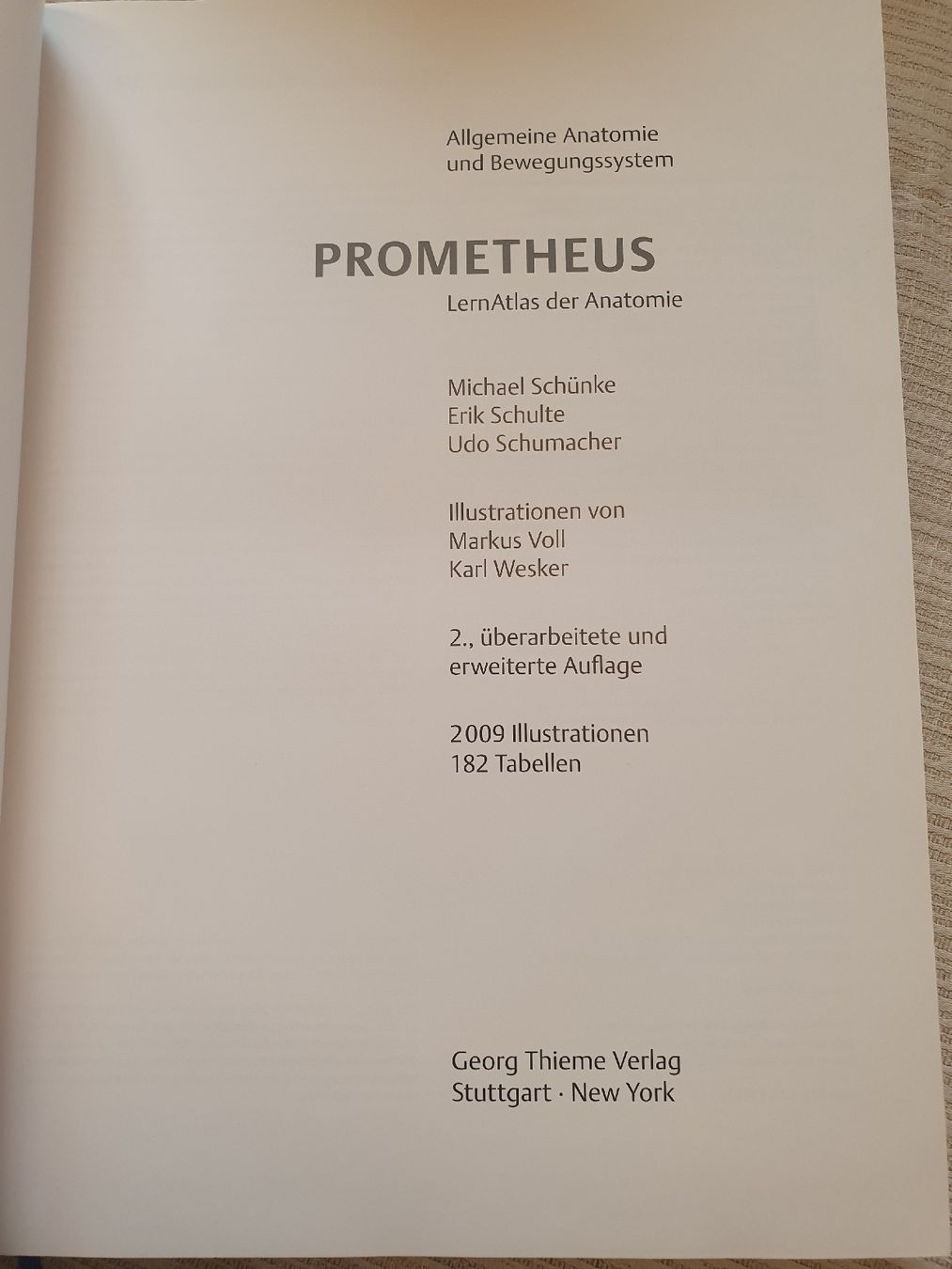 Allgemeine Anatomie
und Bewegungssystem

PROMETHEUS
LernAtlas der Anatomie

Michael Schünke
Erik Schulte
Udo Schumacher

Illustrationen von
Markus Voll
Karl Wesker

2., überarbeitete und
erweiterte Auflage

2009 Illustrationen
182 Tabellen

Georg Thieme Verlag
Stuttgart · New York